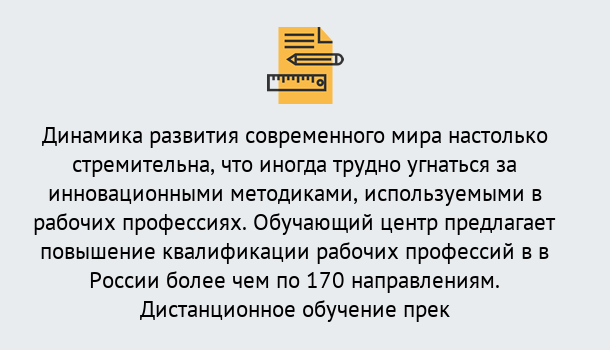 Динамика развития современного мира настолько стремительна, что иногда трудно угнаться за инновационными методиками, используемыми в рабочих профессиях. Обучающий центр предлагает повышение квалификации рабочих профессий в в России более чем по 170 направлениям. Дистанционное обучение прек